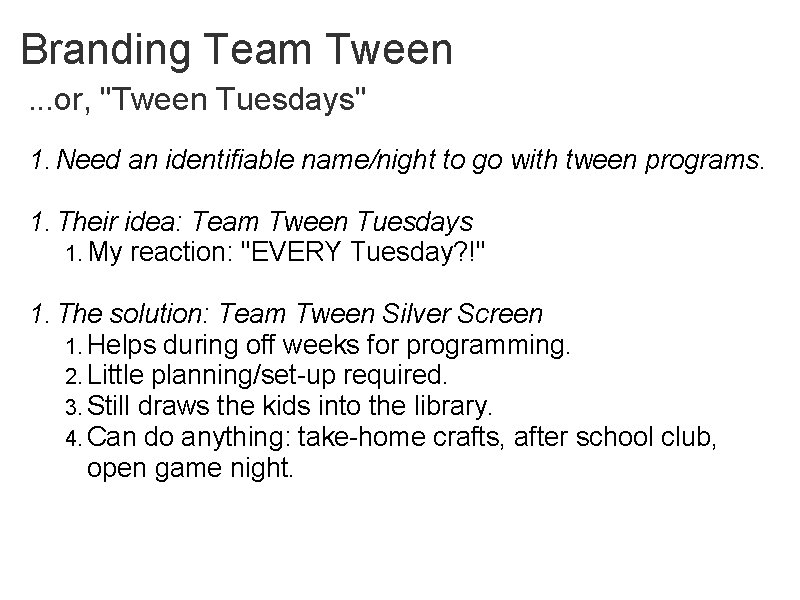 Branding Team Tween
...or, "Tween Tuesdays"

1. Need an identifiable name/night to go with tween programs.

1. Their idea: Team Tween Tuesdays
   1. My reaction: "EVERY Tuesday?!"

1. The solution: Team Tween Silver Screen
   1. Helps during off weeks for programming.
   2. Little planning/set-up required.
   3. Still draws the kids into the library.
   4. Can do anything: take-home crafts, after school club, open game night.